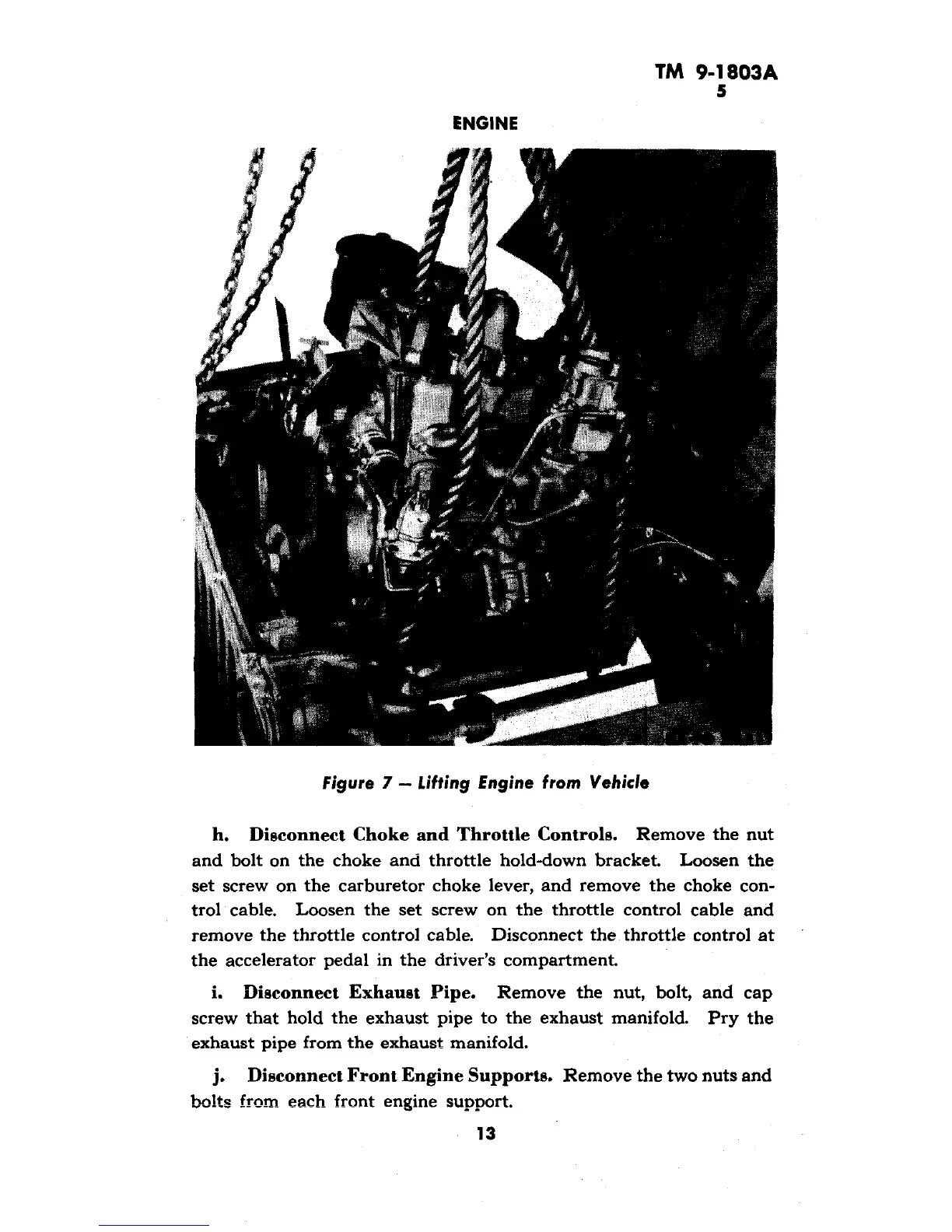 TM 9-1803A
5

ENGINE

Figure 7 — Lifting Engine from Vehicle

h. Disconnect Choke and Throttle Controls. Remove the nut and bolt on the choke and throttle hold-down bracket. Loosen the set screw on the carburetor choke lever, and remove the choke control cable. Loosen the set screw on the throttle control cable and remove the throttle control cable. Disconnect the throttle control at the accelerator pedal in the driver's compartment.

i. Disconnect Exhaust Pipe. Remove the nut, bolt, and cap screw that hold the exhaust pipe to the exhaust manifold. Pry the exhaust pipe from the exhaust manifold.

j. Disconnect Front Engine Supports. Remove the two nuts and bolts from each front engine support.

13